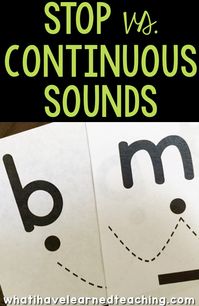 STOP vs.
CONTINUOUS
SOUNDS

b

m

whatihavelearnedteaching.com